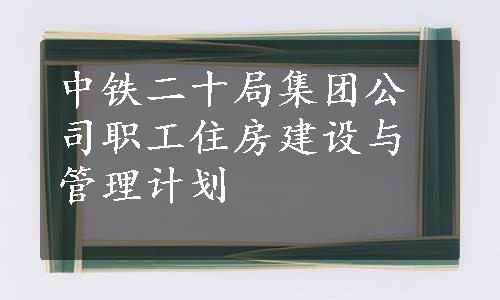 中铁二十局集团公司职工住房建设与管理计划